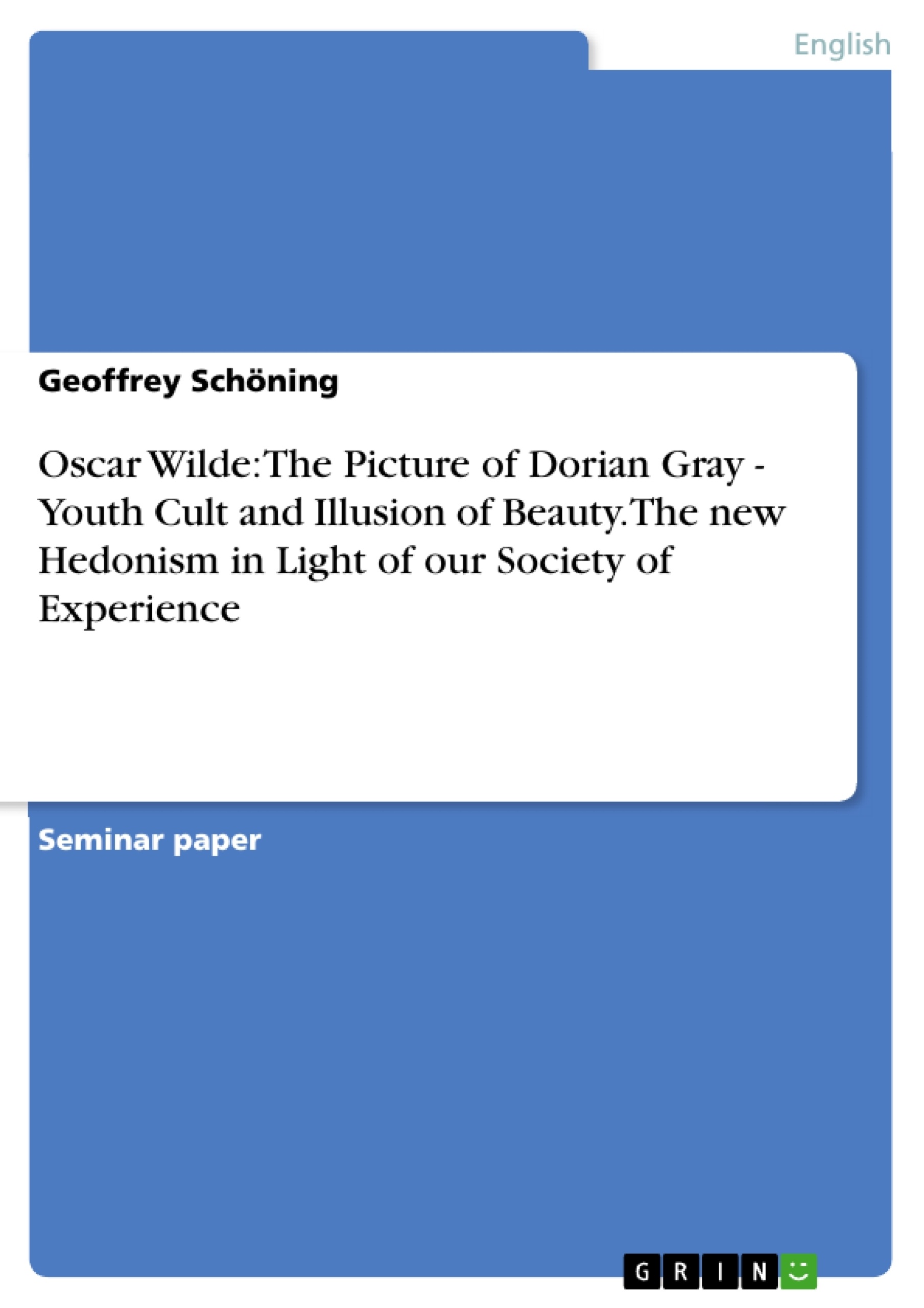 English

Geoffrey Schöning

Oscar Wilde: The Picture of Dorian Gray - Youth Cult and Illusion of Beauty. The new Hedonism in Light of our Society of Experience

Seminar paper

GRIN